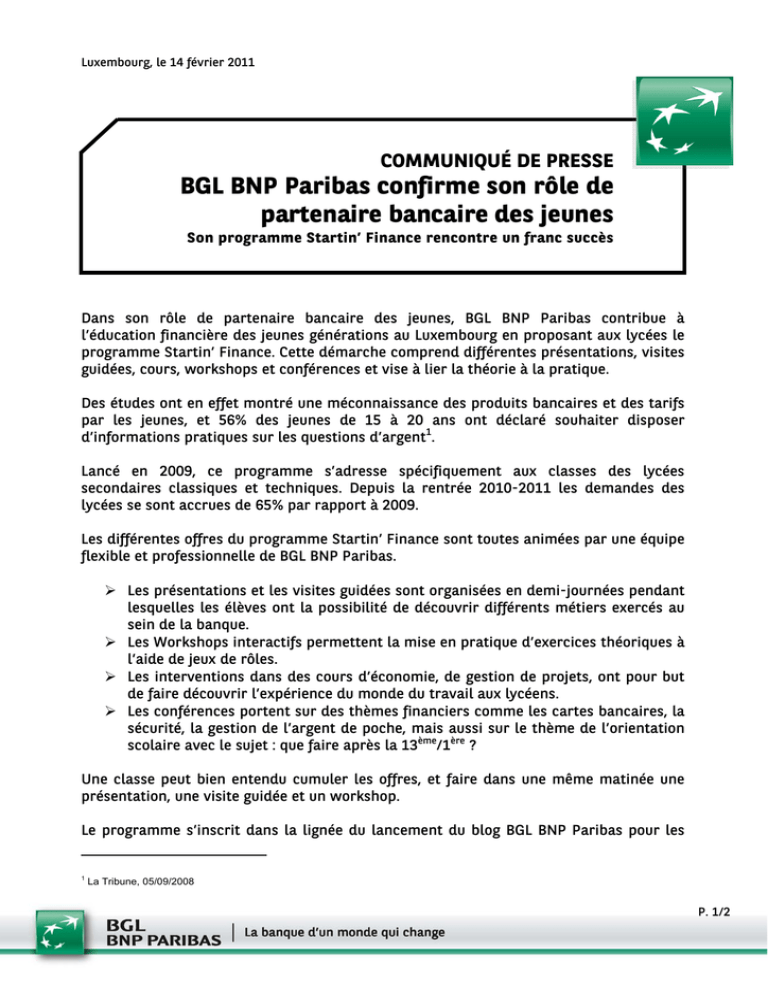 Luxembourg, le 14 février 2011

COMMUNIQUÉ DE PRESSE
BGL BNP Paribas confirme son rôle de partenaire bancaire des jeunes
Son programme Startin' Finance rencontre un franc succès

Dans son rôle de partenaire bancaire des jeunes, BGL BNP Paribas contribue à l'éducation financière des jeunes générations au Luxembourg en proposant aux lycées le programme Startin' Finance. Cette démarche comprend différentes présentations, visites guidées, cours, workshops et conférences et vise à lier la théorie à la pratique.

Des études ont en effet montré une méconnaissance des produits bancaires et des tarifs par les jeunes, et 56% des jeunes de 15 à 20 ans ont déclaré souhaiter disposer d'informations pratiques sur les questions d'argent$^1$.

Lancé en 2009, ce programme s'adresse spécifiquement aux classes des lycées secondaires classiques et techniques. Depuis la rentrée 2010-2011 les demandes des lycées se sont accrues de 65% par rapport à 2009.

Les différentes offres du programme Startin' Finance sont toutes animées par une équipe flexible et professionnelle de BGL BNP Paribas.

➢ Les présentations et les visites guidées sont organisées en demi-journées pendant lesquelles les élèves ont la possibilité de découvrir différents métiers exercés au sein de la banque.
➢ Les Workshops interactifs permettent la mise en pratique d'exercices théoriques à l'aide de jeux de rôles.
➢ Les interventions dans des cours d'économie, de gestion de projets, ont pour but de faire découvrir l'expérience du monde du travail aux lycéens.
➢ Les conférences portent sur des thèmes financiers comme les cartes bancaires, la sécurité, la gestion de l'argent de poche, mais aussi sur le thème de l'orientation scolaire avec le sujet : que faire après la 13$^{ème}$/1$^{ère}$ ?

Une classe peut bien entendu cumuler les offres, et faire dans une même matinée une présentation, une visite guidée et un workshop.

Le programme s'inscrit dans la lignée du lancement du blog BGL BNP Paribas pour les

$^1$ La Tribune, 05/09/2008

P. 1/2

BGL
BNP PARIBAS | La banque d'un monde qui change